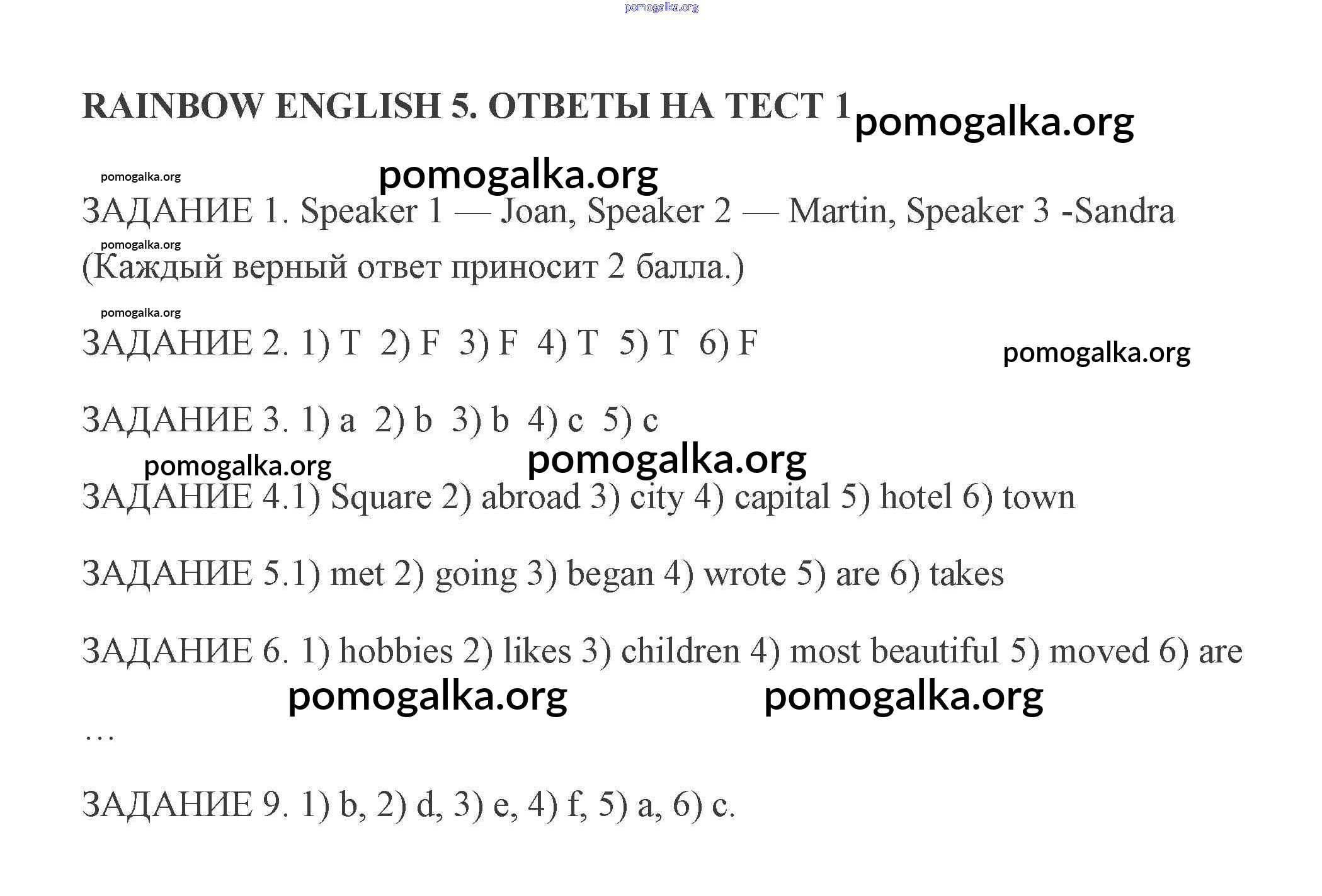 pomogalka.org

RAINBOW ENGLISH 5. ОТВЕТЫ НА ТЕСТ 1 pomogalka.org

pomogalka.org pomogalka.org

ЗАДАНИЕ 1. Speaker 1 — Joan, Speaker 2 — Martin, Speaker 3 -Sandra

pomogalka.org

(Каждый верный ответ приносит 2 балла.)

pomogalka.org

ЗАДАНИЕ 2. 1) T 2) F 3) F 4) T 5) T 6) F pomogalka.org

ЗАДАНИЕ 3. 1) a 2) b 3) b 4) c 5) c

pomogalka.org pomogalka.org

ЗАДАНИЕ 4.1) Square 2) abroad 3) city 4) capital 5) hotel 6) town

ЗАДАНИЕ 5.1) met 2) going 3) began 4) wrote 5) are 6) takes

ЗАДАНИЕ 6. 1) hobbies 2) likes 3) children 4) most beautiful 5) moved 6) are

pomogalka.org pomogalka.org

…

ЗАДАНИЕ 9. 1) b, 2) d, 3) e, 4) f, 5) a, 6) c.